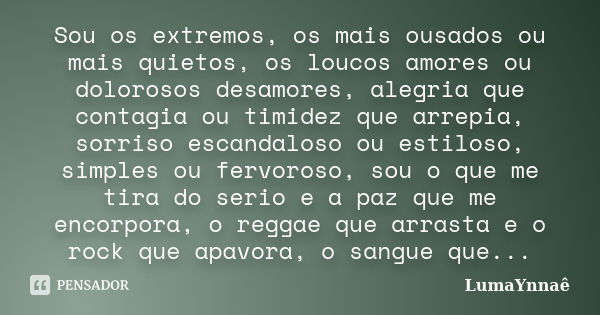 Sou os extremos, os mais ousados ou mais quietos, os loucos amores ou dolorosos desamores, alegria que contagia ou timidez que arrepia, sorriso escandaloso ou estiloso, simples ou fervoroso, sou o que me tira do serio e a paz que me encorpora, o reggae que arrasta e o rock que apavora, o sangue que...

PENSADOR

LumaYnnaê